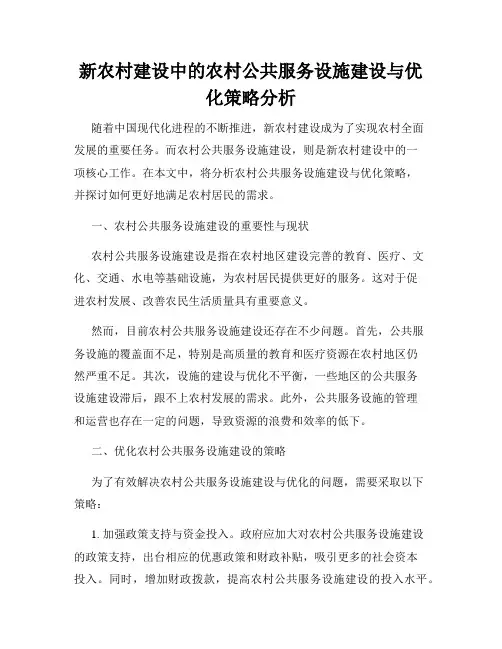 新农村建设中的农村公共服务设施建设与优化策略分析

随着中国现代化进程的不断推进，新农村建设成为了实现农村全面发展的重要任务。而农村公共服务设施建设，则是新农村建设中的一项核心工作。在本文中，将分析农村公共服务设施建设与优化策略，并探讨如何更好地满足农村居民的需求。

一、农村公共服务设施建设的重要性与现状

农村公共服务设施建设是指在农村地区建设完善的教育、医疗、文化、交通、水电等基础设施，为农村居民提供更好的服务。这对于促进农村发展、改善农民生活质量具有重要意义。

然而，目前农村公共服务设施建设还存在不少问题。首先，公共服务设施的覆盖面不足，特别是高质量的教育和医疗资源在农村地区仍然严重不足。其次，设施的建设与优化不平衡，一些地区的公共服务设施建设滞后，跟不上农村发展的需求。此外，公共服务设施的管理和运营也存在一定的问题，导致资源的浪费和效率的低下。

二、优化农村公共服务设施建设的策略

为了有效解决农村公共服务设施建设与优化的问题，需要采取以下策略：

1. 加强政策支持与资金投入。政府应加大对农村公共服务设施建设的政策支持，出台相应的优惠政策和财政补贴，吸引更多的社会资本投入。同时，增加财政拨款，提高农村公共服务设施建设的投入水平。